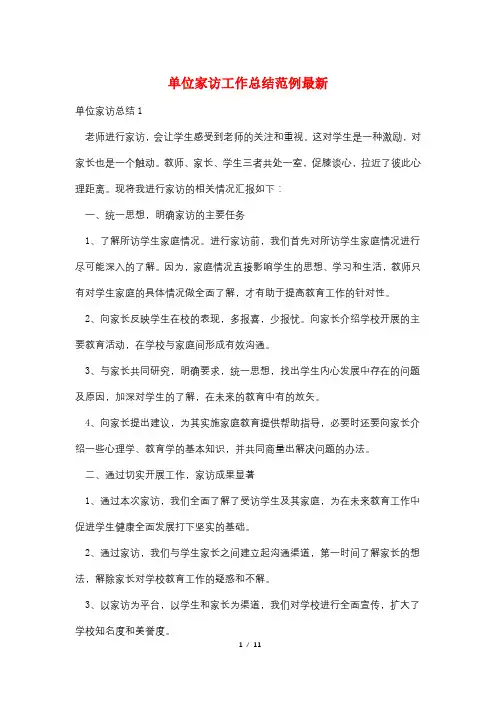 单位家访工作总结范例最新

单位家访总结1

老师进行家访，会让学生感受到老师的关注和重视。这对学生是一种激励，对家长也是一个触动。教师、家长、学生三者共处一室，促膝谈心，拉近了彼此心理距离。现将我进行家访的相关情况汇报如下：

一、统一思想，明确家访的主要任务

1、了解所访学生家庭情况。进行家访前，我们首先对所访学生家庭情况进行尽可能深入的了解。因为，家庭情况直接影响学生的思想、学习和生活，教师只有对学生家庭的具体情况做全面了解，才有助于提高教育工作的针对性。

2、向家长反映学生在校的表现，多报喜，少报忧。向家长介绍学校开展的主要教育活动，在学校与家庭间形成有效沟通。

3、与家长共同研究，明确要求，统一思想，找出学生内心发展中存在的问题及原因，加深对学生的了解，在未来的教育中有的放矢。

4、向家长提出建议，为其实施家庭教育提供帮助指导，必要时还要向家长介绍一些心理学、教育学的基本知识，并共同商量出解决问题的办法。

二、通过切实开展工作，家访成果显著

1、通过本次家访，我们全面了解了受访学生及其家庭，为在未来教育工作中促进学生健康全面发展打下坚实的基础。

2、通过家访，我们与学生家长之间建立起沟通渠道，第一时间了解家长的想法，解除家长对学校教育工作的疑惑和不解。

3、以家访为平台，以学生和家长为渠道，我们对学校进行全面宣传，扩大了学校知名度和美誉度。

1 / 11